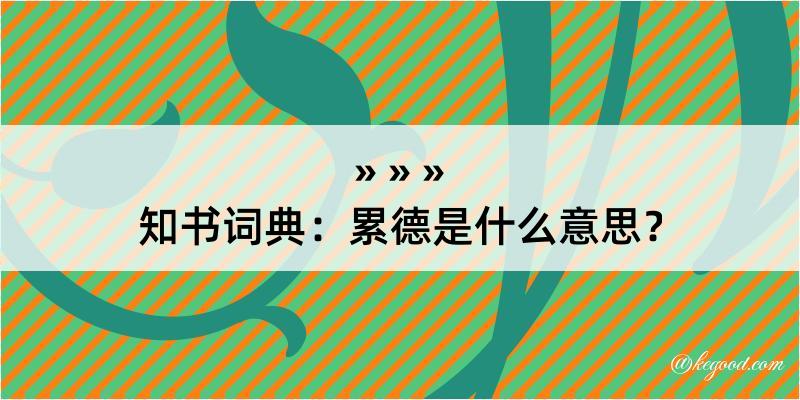 » » »
知书词典：累德是什么意思？

@kegood.com